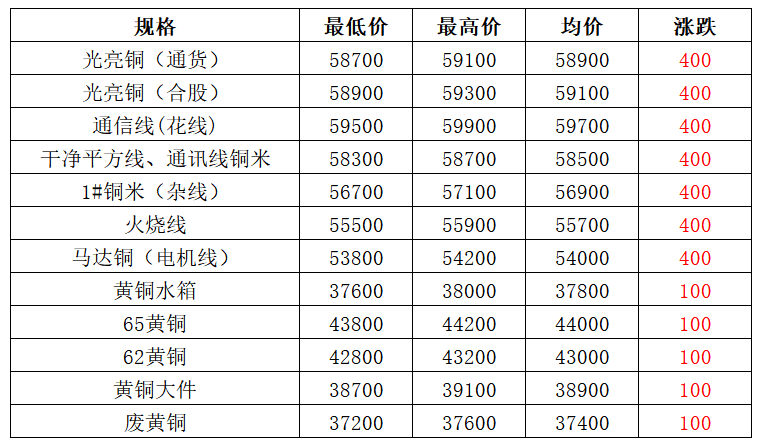 | 规格 | 最低价 | 最高价 | 均价 | 涨跌 |
|---|---|---|---|---|
| 光亮铜（通货） | 58700 | 59100 | 58900 | 400 |
| 光亮铜（合股） | 58900 | 59300 | 59100 | 400 |
| 通信线(花线) | 59500 | 59900 | 59700 | 400 |
| 干净平方线、通讯线铜米 | 58300 | 58700 | 58500 | 400 |
| 1#铜米（杂线） | 56700 | 57100 | 56900 | 400 |
| 火烧线 | 55500 | 55900 | 55700 | 400 |
| 马达铜（电机线） | 53800 | 54200 | 54000 | 400 |
| 黄铜水箱 | 37600 | 38000 | 37800 | 100 |
| 65黄铜 | 43800 | 44200 | 44000 | 100 |
| 62黄铜 | 42800 | 43200 | 43000 | 100 |
| 黄铜大件 | 38700 | 39100 | 38900 | 100 |
| 废黄铜 | 37200 | 37600 | 37400 | 100 |